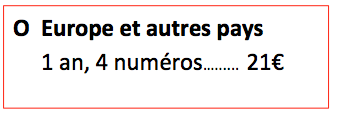 O Europe et autres pays

1 an, 4 numéros……… 21€